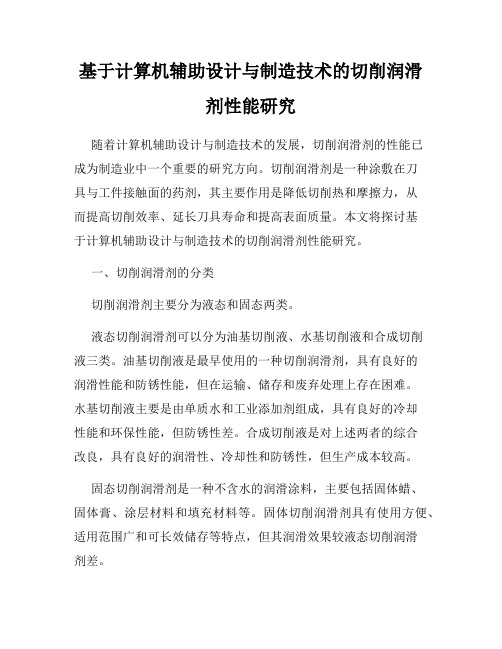 基于计算机辅助设计与制造技术的切削润滑剂性能研究

随着计算机辅助设计与制造技术的发展，切削润滑剂的性能已成为制造业中一个重要的研究方向。切削润滑剂是一种涂敷在刀具与工件接触面的药剂，其主要作用是降低切削热和摩擦力，从而提高切削效率、延长刀具寿命和提高表面质量。本文将探讨基于计算机辅助设计与制造技术的切削润滑剂性能研究。

一、切削润滑剂的分类

切削润滑剂主要分为液态和固态两类。

液态切削润滑剂可以分为油基切削液、水基切削液和合成切削液三类。油基切削液是最早使用的一种切削润滑剂，具有良好的润滑性能和防锈性能，但在运输、储存和废弃处理上存在困难。水基切削液主要是由单质水和工业添加剂组成，具有良好的冷却性能和环保性能，但防锈性差。合成切削液是对上述两者的综合改良，具有良好的润滑性、冷却性和防锈性，但生产成本较高。

固态切削润滑剂是一种不含水的润滑涂料，主要包括固体蜡、固体膏、涂层材料和填充材料等。固体切削润滑剂具有使用方便、适用范围广和可长效储存等特点，但其润滑效果较液态切削润滑剂差。